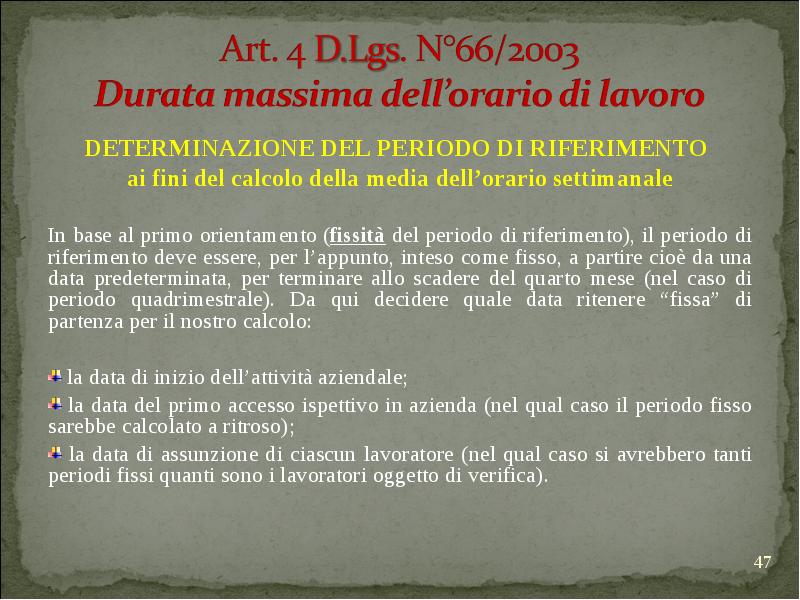 Art. 4 D.Lgs. N°66/2003
Durata massima dell'orario di lavoro

DETERMINAZIONE DEL PERIODO DI RIFERIMENTO
ai fini del calcolo della media dell'orario settimanale

In base al primo orientamento (fissità del periodo di riferimento), il periodo di riferimento deve essere, per l'appunto, inteso come fisso, a partire cioè da una data predeterminata, per terminare allo scadere del quarto mese (nel caso di periodo quadrimestrale). Da qui decidere quale data ritenere "fissa" di partenza per il nostro calcolo:

la data di inizio dell'attività aziendale;

la data del primo accesso ispettivo in azienda (nel qual caso il periodo fisso sarebbe calcolato a ritroso);

la data di assunzione di ciascun lavoratore (nel qual caso si avrebbero tanti periodi fissi quanti sono i lavoratori oggetto di verifica).

47